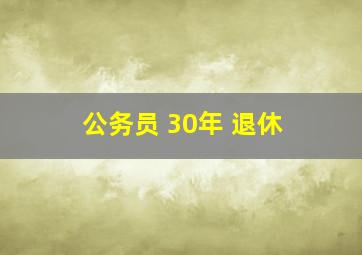 公务员 30年 退休